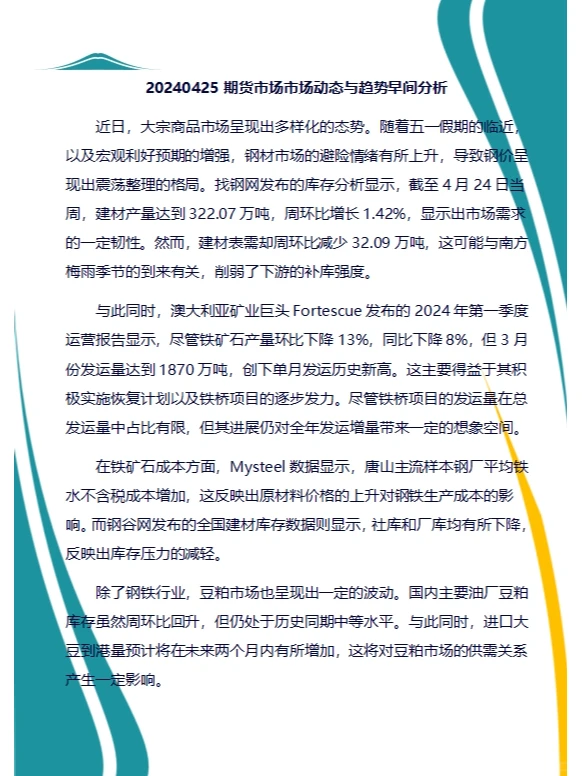 20240425 期货市场市场动态与趋势早间分析

近日，大宗商品市场呈现出多样化的态势。随着五一假期的临近，以及宏观利好预期的增强，钢材市场的避险情绪有所上升，导致钢价呈现出震荡整理的格局。找钢网发布的库存分析显示，截至 4 月 24 日当周，建材产量达到 322.07 万吨，周环比增长 1.42%，显示出市场需求的一定韧性。然而，建材表需却周环比减少 32.09 万吨，这可能与南方梅雨季节的到来有关，削弱了下游的补库强度。

与此同时，澳大利亚矿业巨头 Fortescue 发布的 2024 年第一季度运营报告显示，尽管铁矿石产量环比下降 13%，同比下降 8%，但 3 月份发运量达到 1870 万吨，创下单月发运历史新高。这主要得益于其积极实施恢复计划以及铁桥项目的逐步发力。尽管铁桥项目的发运量在总发运量中占比有限，但其进展仍对全年发运增量带来一定的想象空间。

在铁矿石成本方面，Mysteel 数据显示，唐山主流样本钢厂平均铁水不含税成本增加，这反映出原材料价格的上升对钢铁生产成本的影响。而钢谷网发布的全国建材库存数据则显示，社库和厂库均有所下降，反映出库存压力的减轻。

除了钢铁行业，豆粕市场也呈现出一定的波动。国内主要油厂豆粕库存虽然周环比回升，但仍处于历史同期中等水平。与此同时，进口大豆到港量预计将在未来两个月内有所增加，这将对豆粕市场的供需关系产生一定影响。